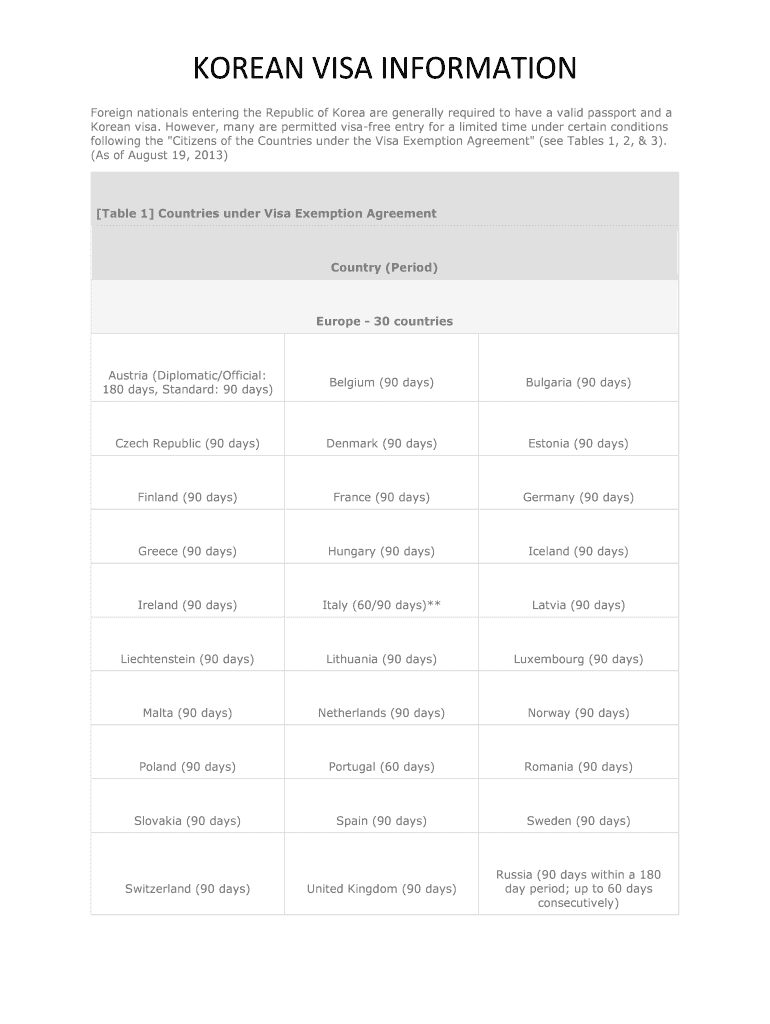 KOREAN VISA INFORMATION

Foreign nationals entering the Republic of Korea are generally required to have a valid passport and a Korean visa. However, many are permitted visa-free entry for a limited time under certain conditions following the "Citizens of the Countries under the Visa Exemption Agreement" (see Tables 1, 2, & 3). (As of August 19, 2013)

[Table 1] Countries under Visa Exemption Agreement

Country (Period)

Europe - 30 countries

| | | |
|---|---|---|
| Austria (Diplomatic/Official: 180 days, Standard: 90 days) | Belgium (90 days) | Bulgaria (90 days) |
| Czech Republic (90 days) | Denmark (90 days) | Estonia (90 days) |
| Finland (90 days) | France (90 days) | Germany (90 days) |
| Greece (90 days) | Hungary (90 days) | Iceland (90 days) |
| Ireland (90 days) | Italy (60/90 days)** | Latvia (90 days) |
| Liechtenstein (90 days) | Lithuania (90 days) | Luxembourg (90 days) |
| Malta (90 days) | Netherlands (90 days) | Norway (90 days) |
| Poland (90 days) | Portugal (60 days) | Romania (90 days) |
| Slovakia (90 days) | Spain (90 days) | Sweden (90 days) |
| Switzerland (90 days) | United Kingdom (90 days) | Russia (90 days within a 180 day period; up to 60 days consecutively) |